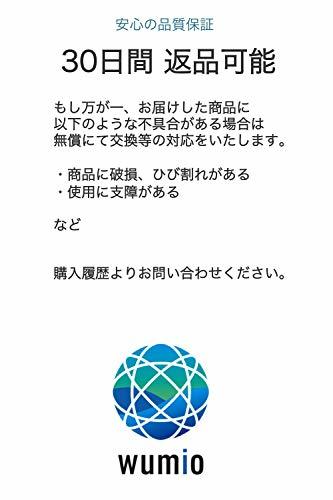 安心の品質保証

30日間 返品可能

もし万が一、お届けした商品に以下のような不具合がある場合は無償にて交換等の対応をいたします。

・商品に破損、ひび割れがある
・使用に支障がある

など

購入履歴よりお問い合わせください。

wumio